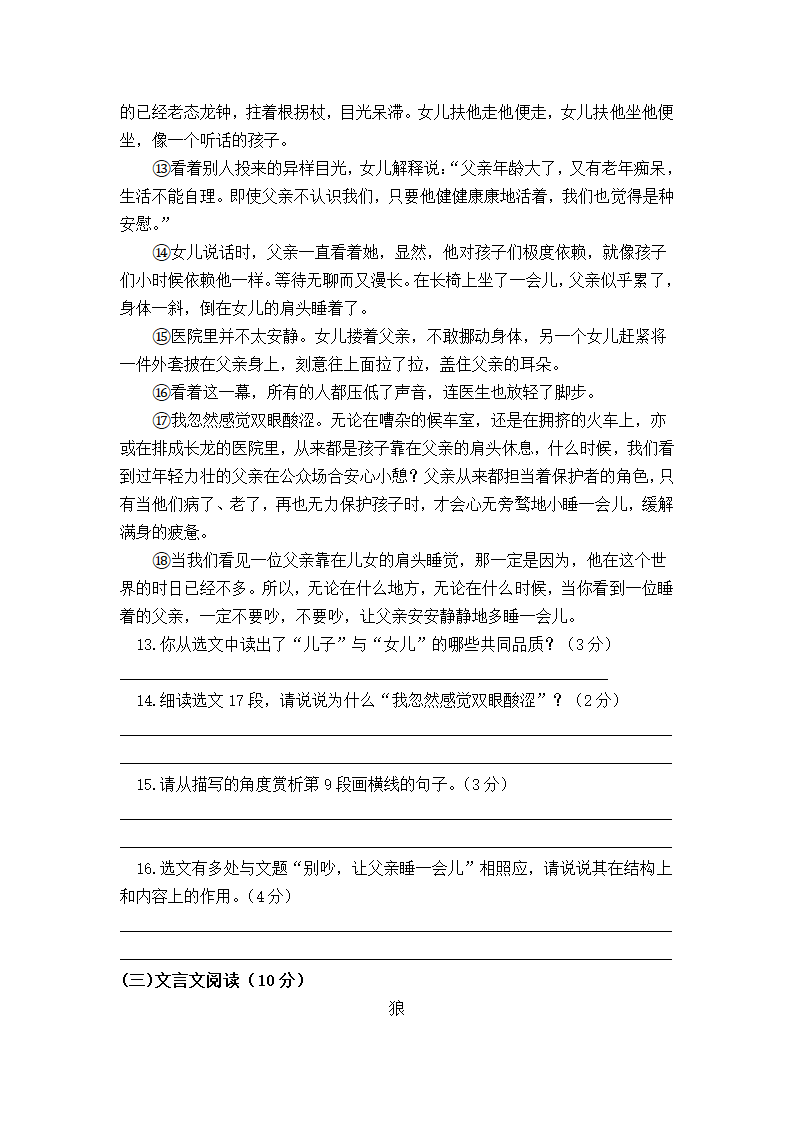 的已经老态龙钟，拄着根拐杖，目光呆滞。女儿扶他走他便走，女儿扶他坐他便坐，像一个听话的孩子。

⑬看着别人投来的异样目光，女儿解释说：“父亲年龄大了，又有老年痴呆，生活不能自理。即使父亲不认识我们，只要他健健康康地活着，我们也觉得是种安慰。”

⑭女儿说话时，父亲一直看着她，显然，他对孩子们极度依赖，就像孩子们小时候依赖他一样。等待无聊而又漫长。在长椅上坐了一会儿，父亲似乎累了，身体一斜，倒在女儿的肩头睡着了。

⑮医院里并不太安静。女儿搂着父亲，不敢挪动身体，另一个女儿赶紧将一件外套披在父亲身上，刻意往上面拉了拉，盖住父亲的耳朵。

⑯看着这一幕，所有的人都压低了声音，连医生也放轻了脚步。

⑰我忽然感觉双眼酸涩。无论在嘈杂的候车室，还是在拥挤的火车上，亦或在排成长龙的医院里，从来都是孩子靠在父亲的肩头休息，什么时候，我们看到过年轻力壮的父亲在公众场合安心小憩？父亲从来都担当着保护者的角色，只有当他们病了、老了，再也无力保护孩子时，才会心无旁骛地小睡一会儿，缓解满身的疲惫。

⑱当我们看见一位父亲靠在儿女的肩头睡觉，那一定是因为，他在这个世界的时日已经不多。所以，无论在什么地方，无论在什么时候，当你看到一位睡着的父亲，一定不要吵，不要吵，让父亲安安静静地多睡一会儿。

13.你从选文中读出了“儿子”与“女儿”的哪些共同品质？（3分）

14.细读选文17段，请说说为什么“我忽然感觉双眼酸涩”？（2分）

15.请从描写的角度赏析第9段画横线的句子。（3分）

16.选文有多处与文题“别吵，让父亲睡一会儿”相照应，请说说其在结构上和内容上的作用。（4分）

(三)文言文阅读（10分）

狼